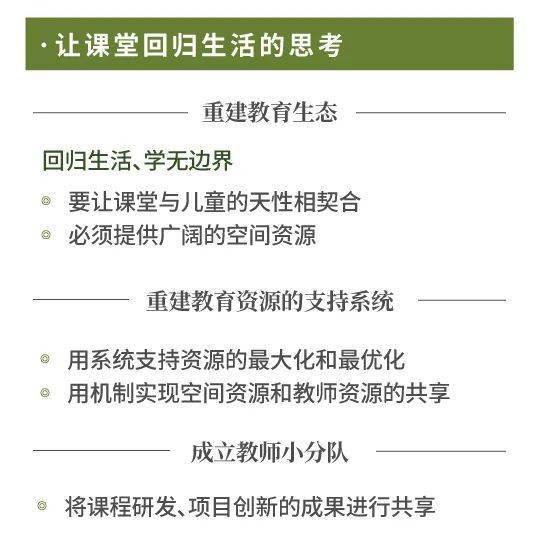 · 让课堂回归生活的思考

重建教育生态

回归生活、学无边界

◎ 要让课堂与儿童的天性相契合
◎ 必须提供广阔的空间资源

重建教育资源的支持系统

◎ 用系统支持资源的最大化和最优化
◎ 用机制实现空间资源和教师资源的共享

成立教师小分队

◎ 将课程研发、项目创新的成果进行共享